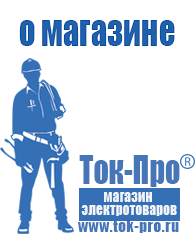 о магазине

Ток-Про®

магазин электротоваров

www.tok-pro.ru